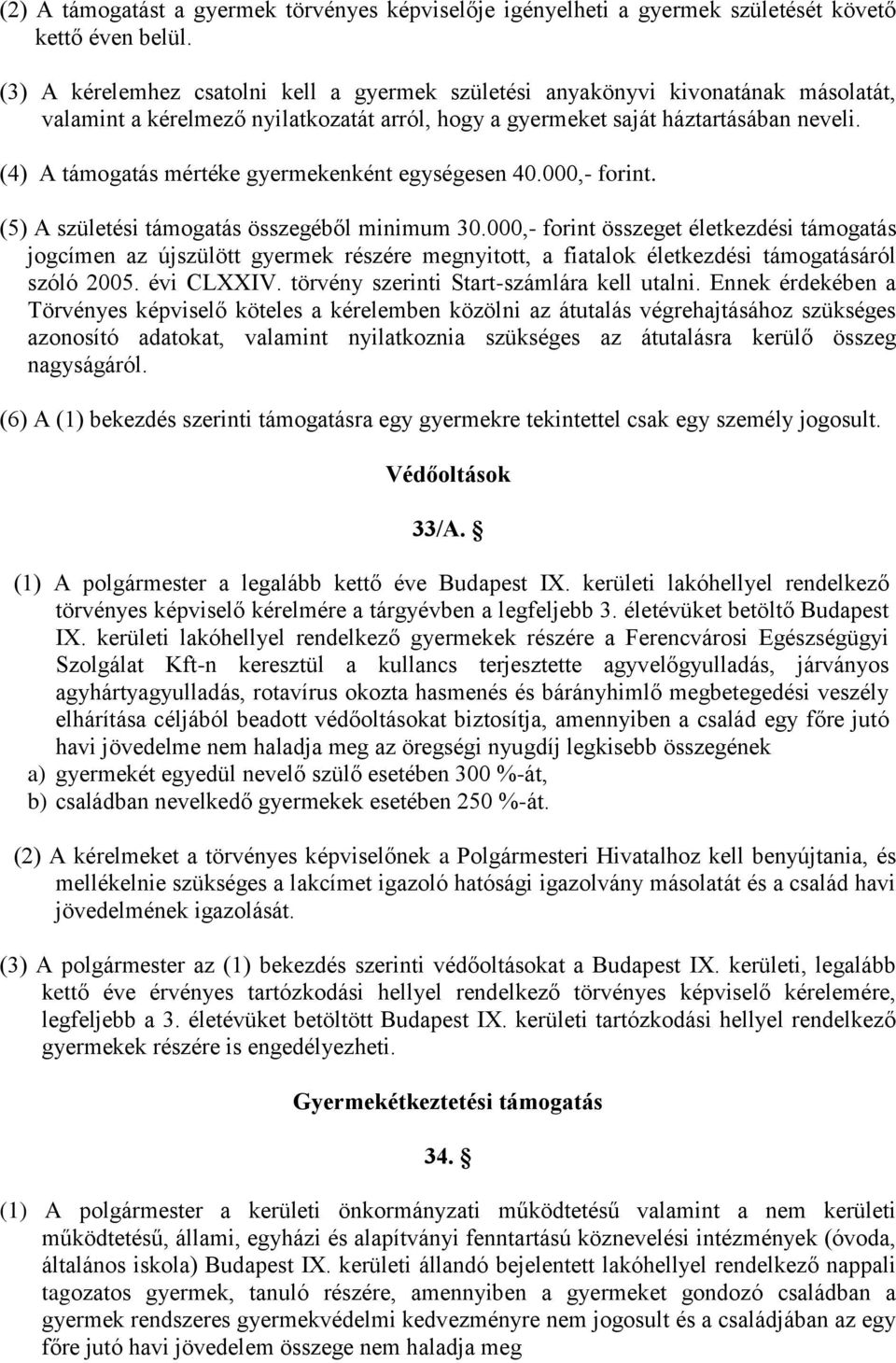 (2) A támogatást a gyermek törvényes képviselője igényelheti a gyermek születését követő kettő éven belül.

(3) A kérelemhez csatolni kell a gyermek születési anyakönyvi kivonatának másolatát, valamint a kérelmező nyilatkozatát arról, hogy a gyermeket saját háztartásában neveli.

(4) A támogatás mértéke gyermekenként egységesen 40.000,- forint.

(5) A születési támogatás összegéből minimum 30.000,- forint összeget életkezdési támogatás jogcímen az újszülött gyermek részére megnyitott, a fiatalok életkezdési támogatásáról szóló 2005. évi CLXXIV. törvény szerinti Start-számlára kell utalni. Ennek érdekében a Törvényes képviselő köteles a kérelemben közölni az átutalás végrehajtásához szükséges azonosító adatokat, valamint nyilatkoznia szükséges az átutalásra kerülő összeg nagyságáról.

(6) A (1) bekezdés szerinti támogatásra egy gyermekre tekintettel csak egy személy jogosult.

Védőoltások

33/A. §

(1) A polgármester a legalább kettő éve Budapest IX. kerületi lakóhellyel rendelkező törvényes képviselő kérelmére a tárgyévben a legfeljebb 3. életévüket betöltő Budapest IX. kerületi lakóhellyel rendelkező gyermekek részére a Ferencvárosi Egészségügyi Szolgálat Kft-n keresztül a kullancs terjesztette agyvelőgyulladás, járványos agyhártyagyulladás, rotavírus okozta hasmenés és bárányhimlő megbetegedési veszély elhárítása céljából beadott védőoltásokat biztosítja, amennyiben a család egy főre jutó havi jövedelme nem haladja meg az öregségi nyugdíj legkisebb összegének
a) gyermekét egyedül nevelő szülő esetében 300 %-át,
b) családban nevelkedő gyermekek esetében 250 %-át.

(2) A kérelmeket a törvényes képviselőnek a Polgármesteri Hivatalhoz kell benyújtania, és mellékelnie szükséges a lakcímet igazoló hatósági igazolvány másolatát és a család havi jövedelmének igazolását.

(3) A polgármester az (1) bekezdés szerinti védőoltásokat a Budapest IX. kerületi, legalább kettő éve érvényes tartózkodási hellyel rendelkező törvényes képviselő kérelemére, legfeljebb a 3. életévüket betöltött Budapest IX. kerületi tartózkodási hellyel rendelkező gyermekek részére is engedélyezheti.

Gyermekétkeztetési támogatás

34. §

(1) A polgármester a kerületi önkormányzati működtetésű valamint a nem kerületi működtetésű, állami, egyházi és alapítványi fenntartású köznevelési intézmények (óvoda, általános iskola) Budapest IX. kerületi állandó bejelentett lakóhellyel rendelkező nappali tagozatos gyermek, tanuló részére, amennyiben a gyermeket gondozó családban a gyermek rendszeres gyermekvédelmi kedvezményre nem jogosult és a családjában az egy főre jutó havi jövedelem összege nem haladja meg